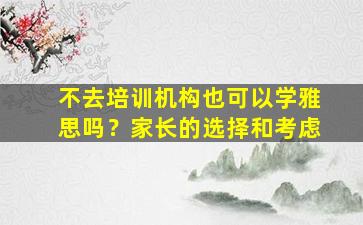 不去培训机构也可以学雅思吗？家长的选择和考虑